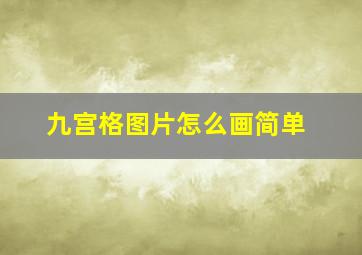 九宫格图片怎么画简单